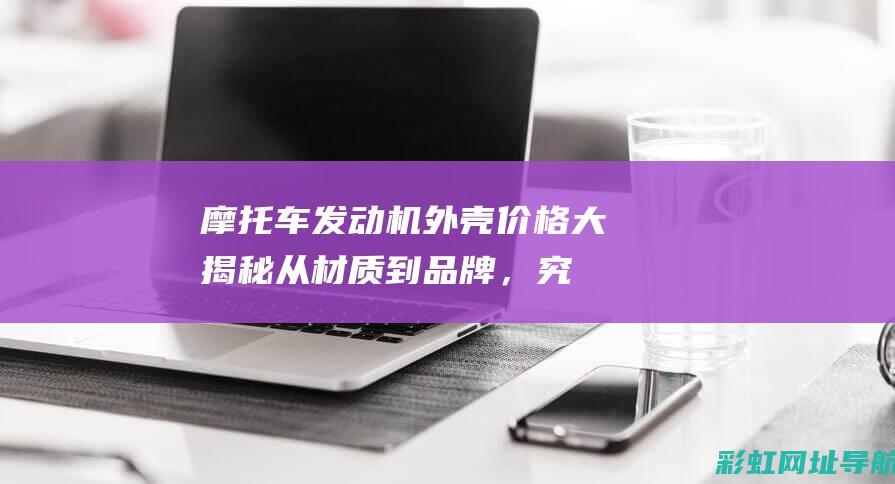 摩托车发动机外壳价格大揭秘从材质到品牌，究

彩虹网址导航